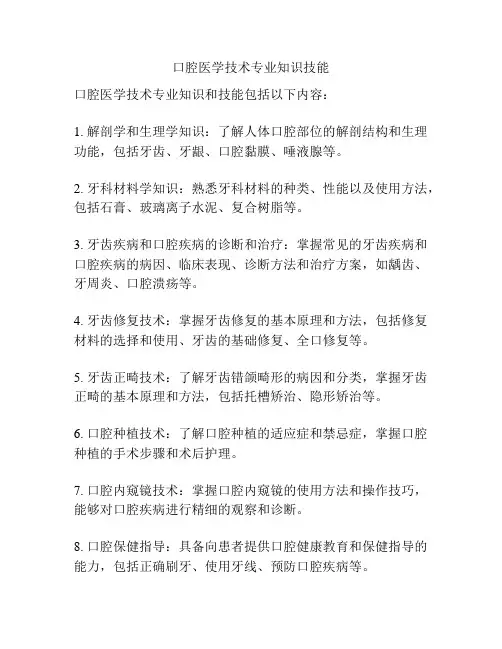 口腔医学技术专业知识技能

口腔医学技术专业知识和技能包括以下内容：

1. 解剖学和生理学知识：了解人体口腔部位的解剖结构和生理功能，包括牙齿、牙龈、口腔黏膜、唾液腺等。

2. 牙科材料学知识：熟悉牙科材料的种类、性能以及使用方法，包括石膏、玻璃离子水泥、复合树脂等。

3. 牙齿疾病和口腔疾病的诊断和治疗：掌握常见的牙齿疾病和口腔疾病的病因、临床表现、诊断方法和治疗方案，如龋齿、牙周炎、口腔溃疡等。

4. 牙齿修复技术：掌握牙齿修复的基本原理和方法，包括修复材料的选择和使用、牙齿的基础修复、全口修复等。

5. 牙齿正畸技术：了解牙齿错颌畸形的病因和分类，掌握牙齿正畸的基本原理和方法，包括托槽矫治、隐形矫治等。

6. 口腔种植技术：了解口腔种植的适应症和禁忌症，掌握口腔种植的手术步骤和术后护理。

7. 口腔内窥镜技术：掌握口腔内窥镜的使用方法和操作技巧，能够对口腔疾病进行精细的观察和诊断。

8. 口腔保健指导：具备向患者提供口腔健康教育和保健指导的能力，包括正确刷牙、使用牙线、预防口腔疾病等。